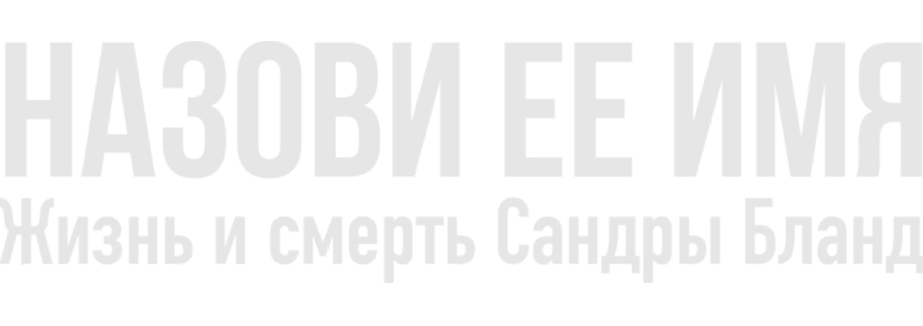 НАЗОВИ ЕЕ ИМЯ
Жизнь и смерть Сандры Бланд